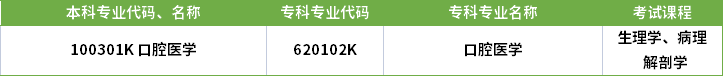 | 本科专业代码、名称 | 专科专业代码 | 专科专业名称 | 考试课程 |
|---|---|---|---|
| 100301K 口腔医学 | 620102K | 口腔医学 | 生理学、病理解剖学 |